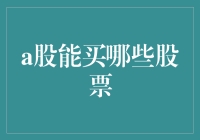 a股能买哪些股票